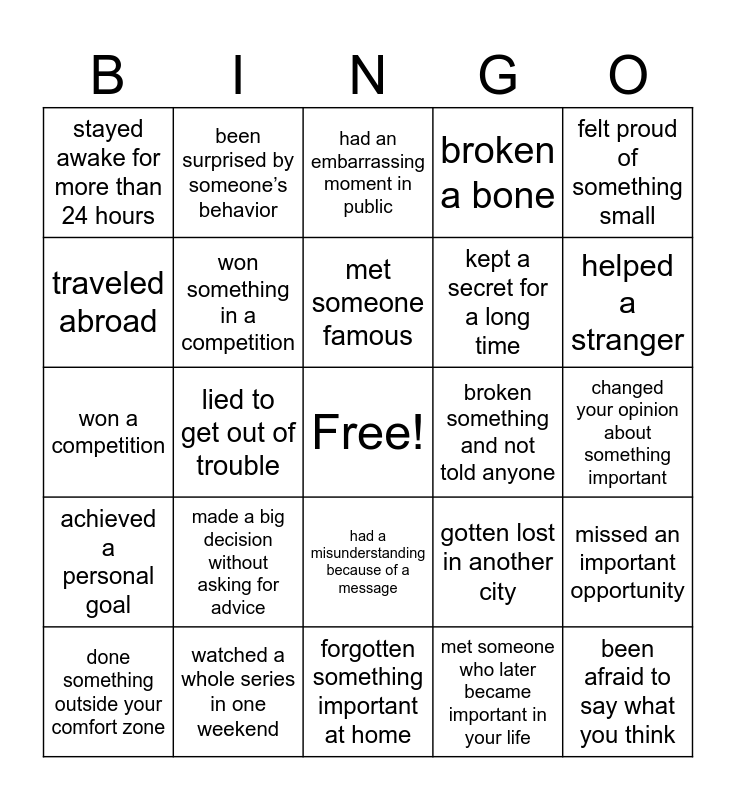 | B | I | N | G | O |
|---|---|---|---|---|
| stayed awake for more than 24 hours | been surprised by someone's behavior | had an embarrassing moment in public | broken a bone | felt proud of something small |
| traveled abroad | won something in a competition | met someone famous | kept a secret for a long time | helped a stranger |
| won a competition | lied to get out of trouble | Free! | broken something and not told anyone | changed your opinion about something important |
| achieved a personal goal | made a big decision without asking for advice | had a misunderstanding because of a message | gotten lost in another city | missed an important opportunity |
| done something outside your comfort zone | watched a whole series in one weekend | forgotten something important at home | met someone who later became important in your life | been afraid to say what you think |